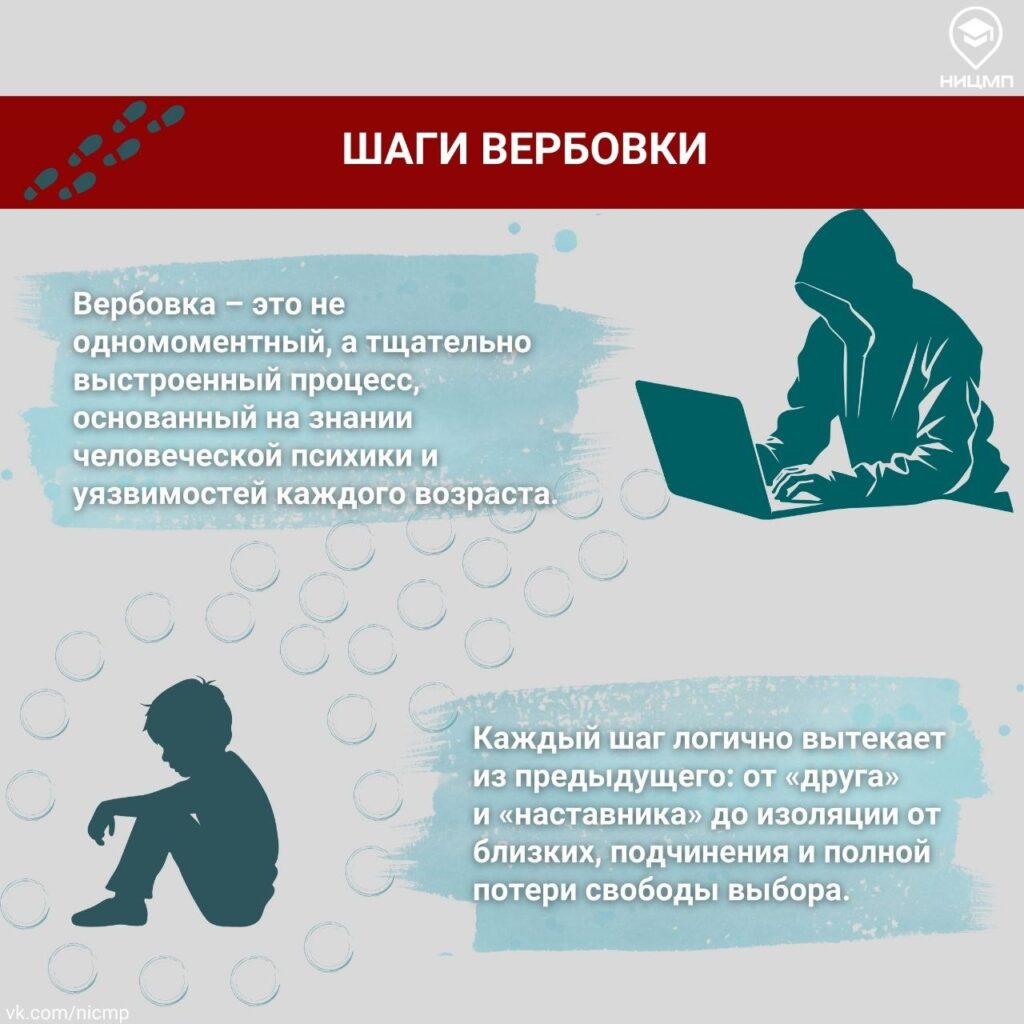 НИЦМП

ШАГИ ВЕРБОВКИ

Вербовка – это не одномоментный, а тщательно выстроенный процесс, основанный на знании человеческой психики и уязвимостей каждого возраста.

Каждый шаг логично вытекает из предыдущего: от «друга» и «наставника» до изоляции от близких, подчинения и полной потери свободы выбора.

vk.com/nicmp